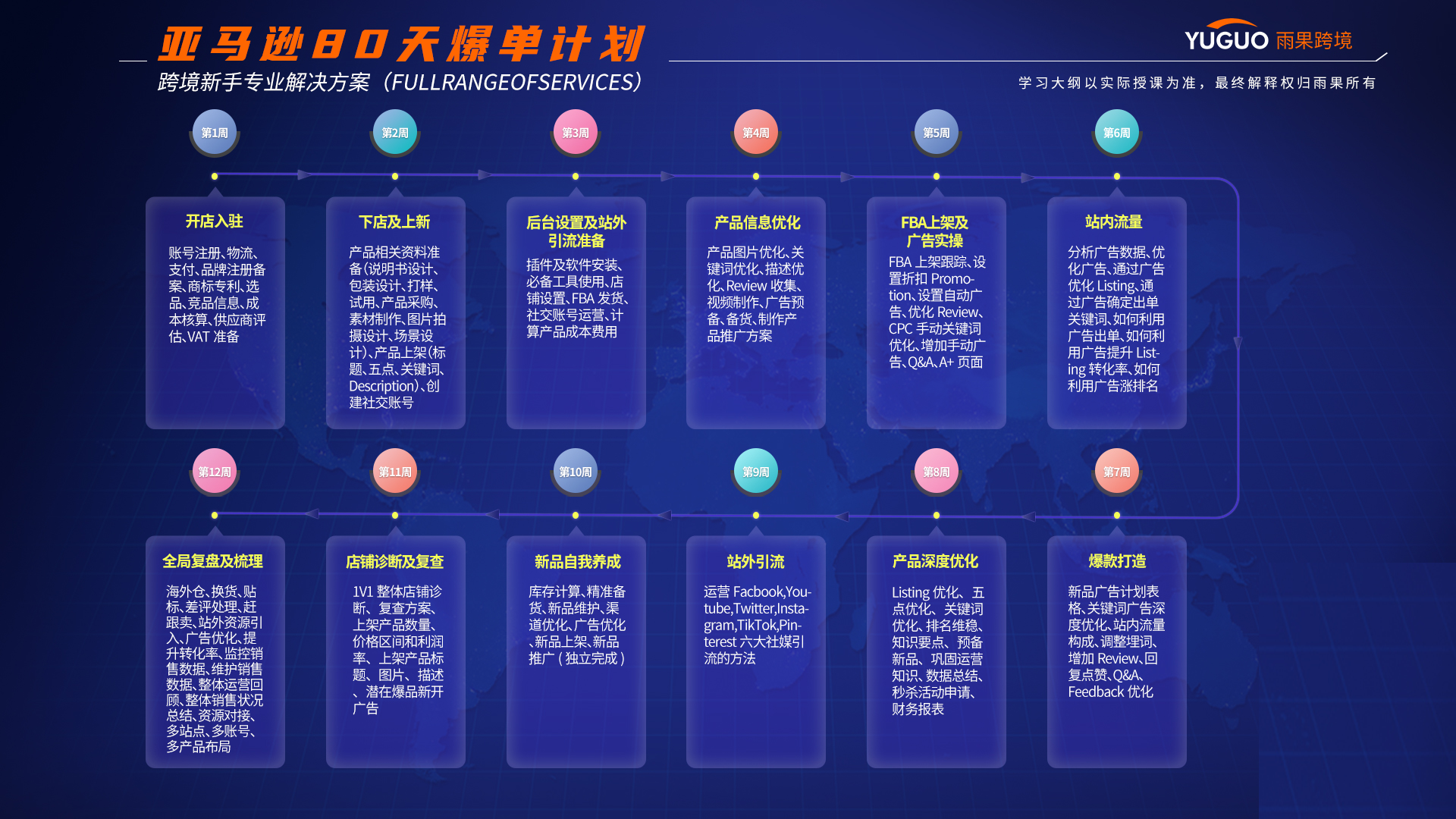 亚马逊80天爆单计划

跨境新手专业解决方案（FULLRANGEOFSERVICES）

YUGUO 雨果跨境

学习大纲以实际授课为准，最终解释权归雨果所有

第1周

开店入驻

账号注册、物流、支付、品牌注册备案、商标专利、选品、竞品信息、成本核算、供应商评估、VAT 准备

第2周

下店及上新

产品相关资料准备(说明书设计、包装设计、打样、试用、产品采购、素材制作、图片拍摄设计、场景设计)、产品上架(标题、五点、关键词、Description)、创建社交账号

第3周

后台设置及站外引流准备

插件及软件安装、必备工具使用、店铺设置、FBA 发货、社交账号运营、计算产品成本费用

第4周

产品信息优化

产品图片优化、关键词优化、描述优化、Review 收集、视频制作、广告预备、备货、制作产品推广方案

第5周

FBA上架及广告实操

FBA 上架跟踪、设置折扣 Promotion、设置自动广告、优化 Review、CPC 手动关键词优化、增加手动广告、Q&A、A+ 页面

第6周

站内流量

分析广告数据、优化广告、通过广告优化 Listing、通过广告确定出单关键词、如何利用广告出单、如何利用广告提升 Listing 转化率、如何利用广告涨排名

第12周

全局复盘及梳理

海外仓、换货、贴标、差评处理、赶跟卖、站外资源引入、广告优化、提升转化率、监控销售数据、维护销售数据、整体运营回顾、整体销售状况总结、资源对接、多站点、多账号、多产品布局

第11周

店铺诊断及复查

1V1 整体店铺诊断、复查方案、上架产品数量、价格区间和利润率、上架产品标题、图片、描述、潜在爆品新开广告

第10周

新品自我养成

库存计算、精准备货、新品维护、渠道优化、广告优化、新品上架、新品推广（独立完成）

第9周

站外引流

运营 Facbook,Youtube,Twitter,Instagram,TikTok,Pinterest 六大社媒引流的方法

第8周

产品深度优化

Listing 优化、五点优化、关键词优化、排名维稳、知识要点、预备新品、巩固运营知识、数据总结、秒杀活动申请、财务报表

第7周

爆款打造

新品广告计划表格、关键词广告深度优化、站内流量构成、调整埋词、增加 Review、回复点赞、Q&A、Feedback 优化